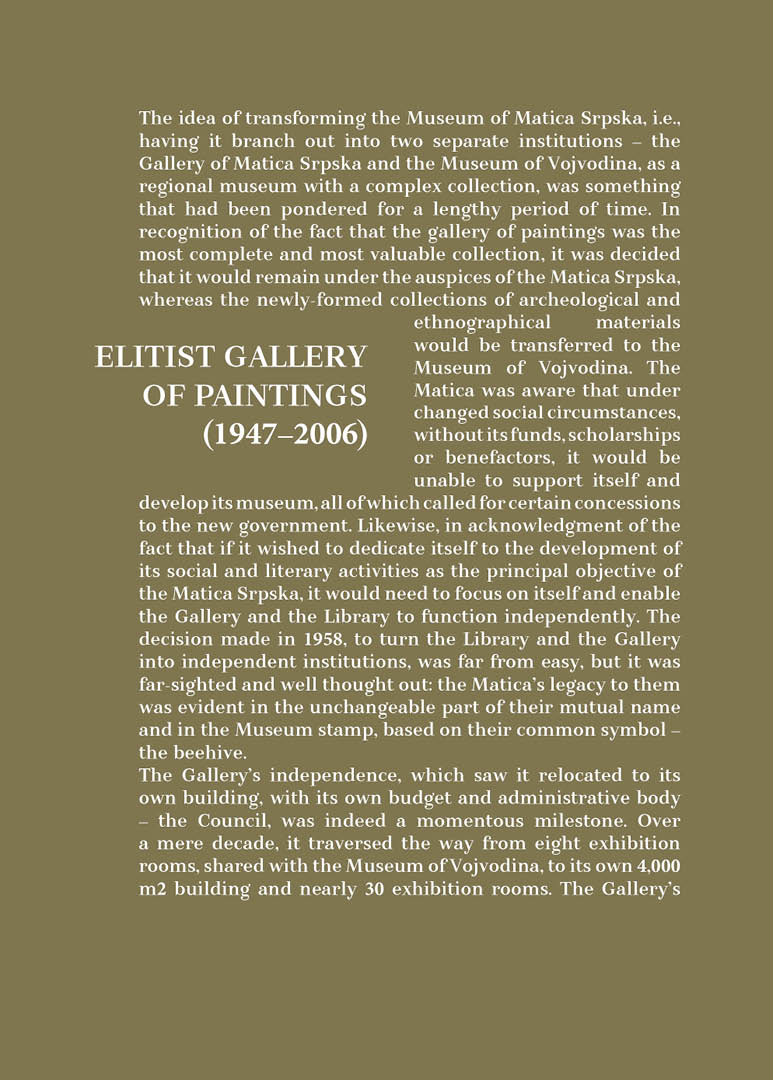 ELITIST GALLERY OF PAINTINGS (1947–2006)

The idea of transforming the Museum of Matica Srpska, i.e., having it branch out into two separate institutions – the Gallery of Matica Srpska and the Museum of Vojvodina, as a regional museum with a complex collection, was something that had been pondered for a lengthy period of time. In recognition of the fact that the gallery of paintings was the most complete and most valuable collection, it was decided that it would remain under the auspices of the Matica Srpska, whereas the newly-formed collections of archeological and ethnographical materials would be transferred to the Museum of Vojvodina. The Matica was aware that under changed social circumstances, without its funds, scholarships or benefactors, it would be unable to support itself and develop its museum, all of which called for certain concessions to the new government. Likewise, in acknowledgment of the fact that if it wished to dedicate itself to the development of its social and literary activities as the principal objective of the Matica Srpska, it would need to focus on itself and enable the Gallery and the Library to function independently. The decision made in 1958, to turn the Library and the Gallery into independent institutions, was far from easy, but it was far-sighted and well thought out: the Matica's legacy to them was evident in the unchangeable part of their mutual name and in the Museum stamp, based on their common symbol – the beehive.
The Gallery's independence, which saw it relocated to its own building, with its own budget and administrative body – the Council, was indeed a momentous milestone. Over a mere decade, it traversed the way from eight exhibition rooms, shared with the Museum of Vojvodina, to its own 4,000 m2 building and nearly 30 exhibition rooms. The Gallery's